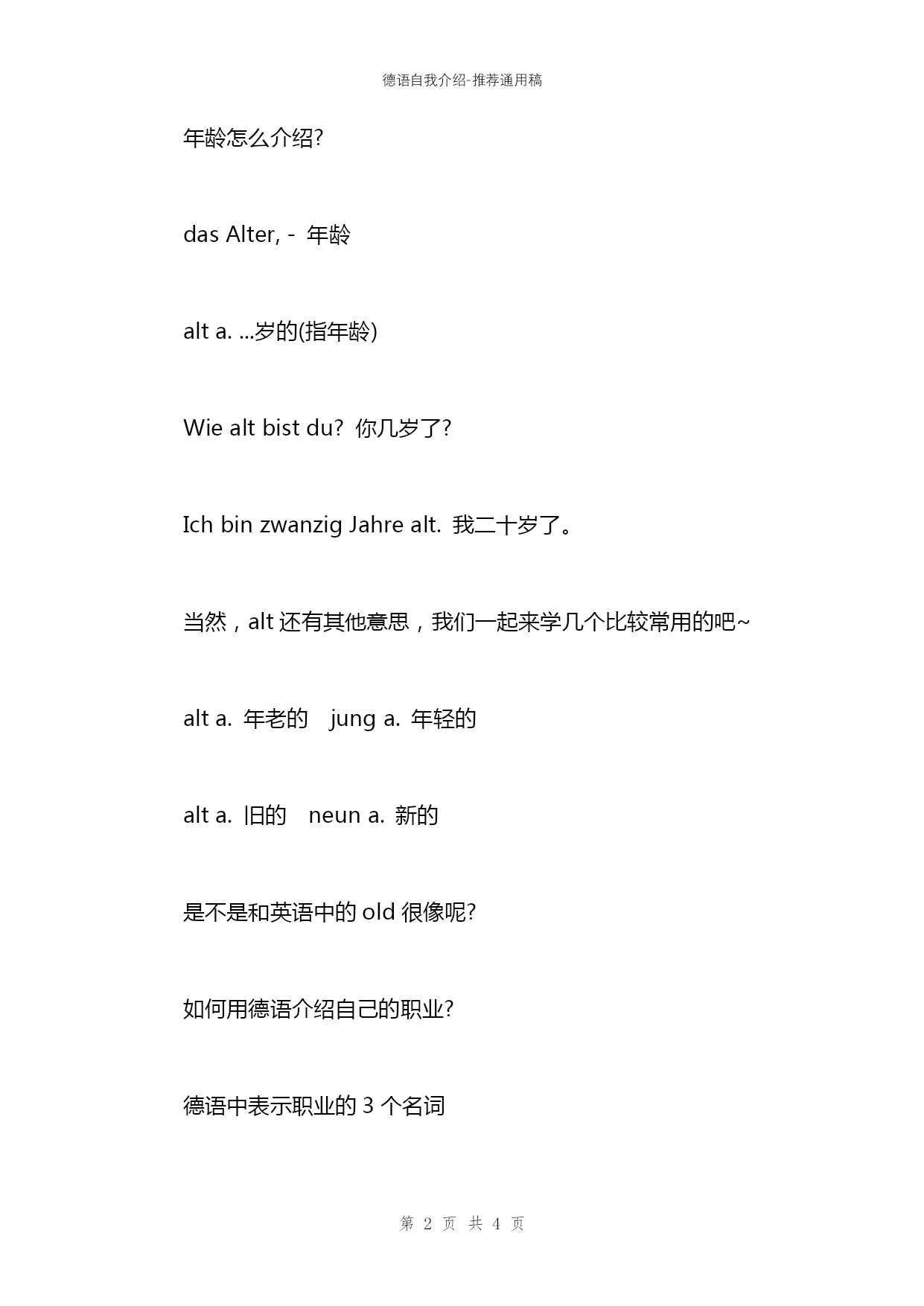 德语自我介绍-推荐通用稿

年龄怎么介绍?

das Alter, - 年龄

alt a. ...岁的(指年龄)

Wie alt bist du? 你几岁了?

Ich bin zwanzig Jahre alt. 我二十岁了。

当然，alt 还有其他意思，我们一起来学几个比较常用的吧~

alt a. 年老的 jung a. 年轻的

alt a. 旧的 neun a. 新的

是不是和英语中的 old 很像呢?

如何用德语介绍自己的职业?

德语中表示职业的 3 个名词

第 2 页 共 4 页